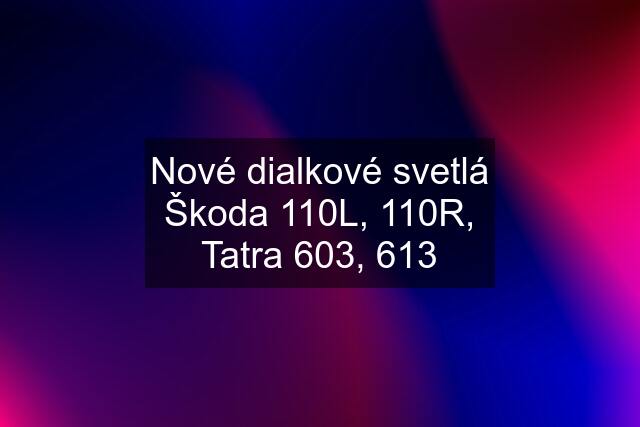 Nové dialkové svetlá Škoda 110L, 110R, Tatra 603, 613